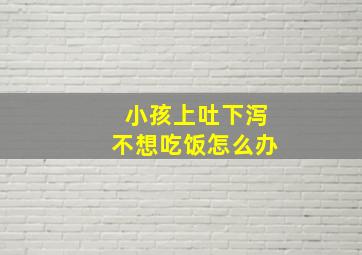 小孩上吐下泻
不想吃饭怎么办